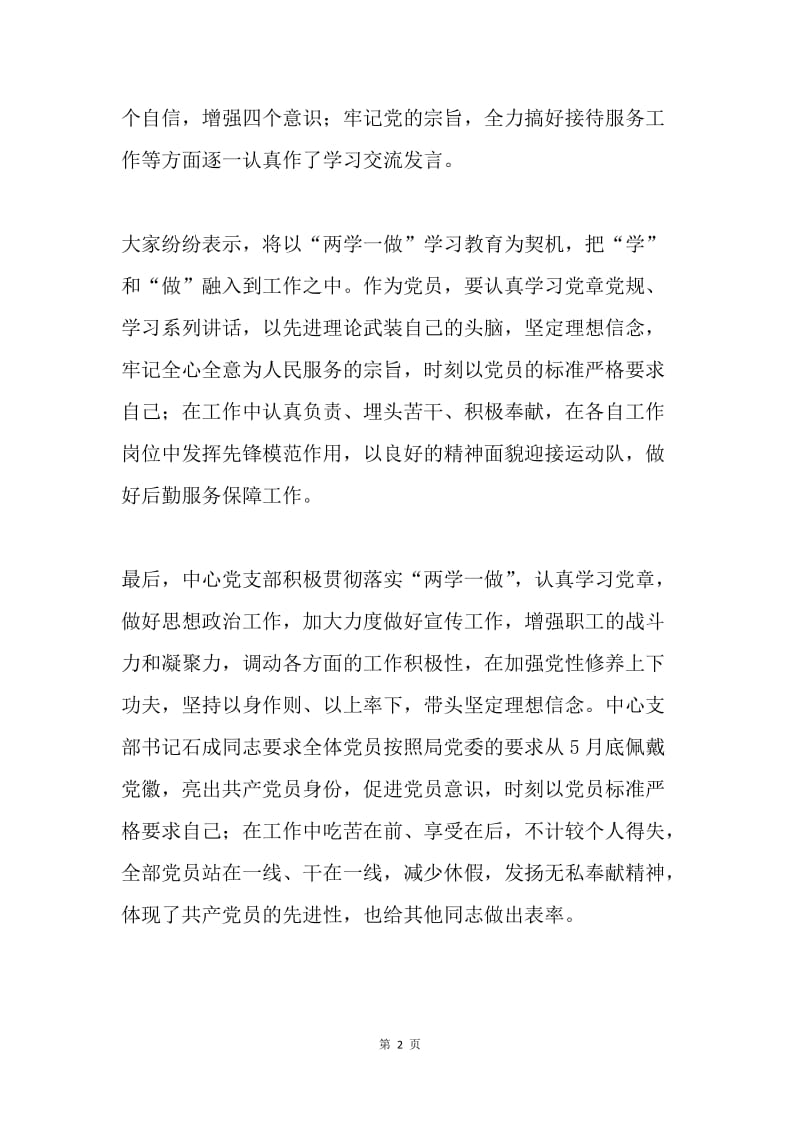 个自信，增强四个意识；牢记党的宗旨，全力搞好接待服务工作等方面逐一认真作了学习交流发言。

大家纷纷表示，将以“两学一做”学习教育为契机，把“学”和“做”融入到工作之中。作为党员，要认真学习党章党规、学习系列讲话，以先进理论武装自己的头脑，坚定理想信念，牢记全心全意为人民服务的宗旨，时刻以党员的标准严格要求自己；在工作中认真负责、埋头苦干、积极奉献，在各自工作岗位中发挥先锋模范作用，以良好的精神面貌迎接运动队，做好后勤服务保障工作。

最后，中心党支部积极贯彻落实“两学一做”，认真学习党章，做好思想政治工作，加大力度做好宣传工作，增强职工的战斗力和凝聚力，调动各方面的工作积极性，在加强党性修养上下功夫，坚持以身作则、以上率下，带头坚定理想信念。中心支部书记石成同志要求全体党员按照局党委的要求从5月底佩戴党徽，亮出共产党员身份，促进党员意识，时刻以党员标准严格要求自己；在工作中吃苦在前、享受在后，不计较个人得失，全部党员站在一线、干在一线，减少休假，发扬无私奉献精神，体现了共产党员的先进性，也给其他同志做出表率。

第 2 页